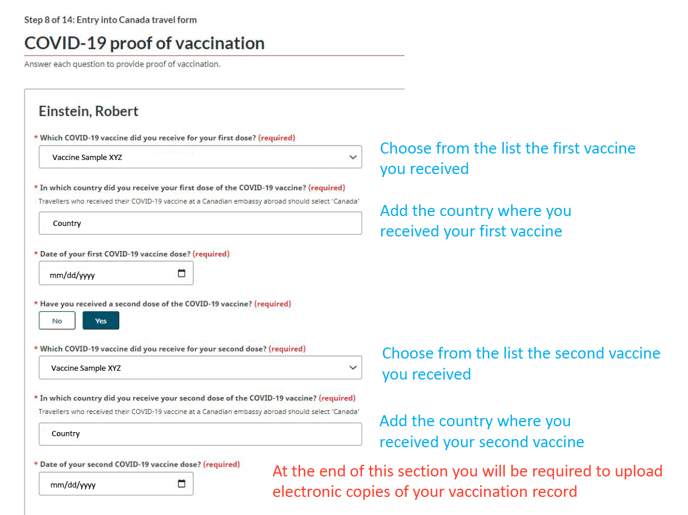 Step 8 of 14: Entry into Canada travel form

COVID-19 proof of vaccination

Answer each question to provide proof of vaccination.

Einstein, Robert

* Which COVID-19 vaccine did you receive for your first dose? (required)

Vaccine Sample XYZ

Choose from the list the first vaccine you received

* In which country did you receive your first dose of the COVID-19 vaccine? (required)

Travellers who received their COVID-19 vaccine at a Canadian embassy abroad should select 'Canada'

Country

Add the country where you received your first vaccine

* Date of your first COVID-19 vaccine dose? (required)

mm/dd/yyyy

* Have you received a second dose of the COVID-19 vaccine? (required)

No Yes

* Which COVID-19 vaccine did you receive for your second dose? (required)

Vaccine Sample XYZ

Choose from the list the second vaccine you received

* In which country did you receive your second dose of the COVID-19 vaccine? (required)

Travellers who received their COVID-19 vaccine at a Canadian embassy abroad should select 'Canada'

Country

Add the country where you received your second vaccine

* Date of your second COVID-19 vaccine dose? (required)

mm/dd/yyyy

At the end of this section you will be required to upload electronic copies of your vaccination record